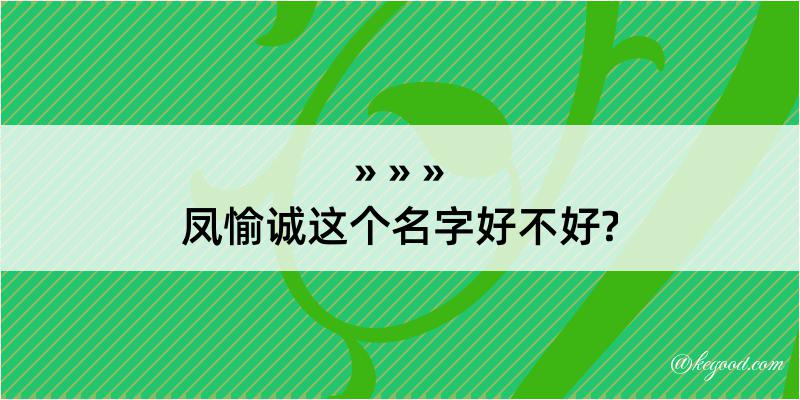 » » »
凤愉诚这个名字好不好?

@kegood.com